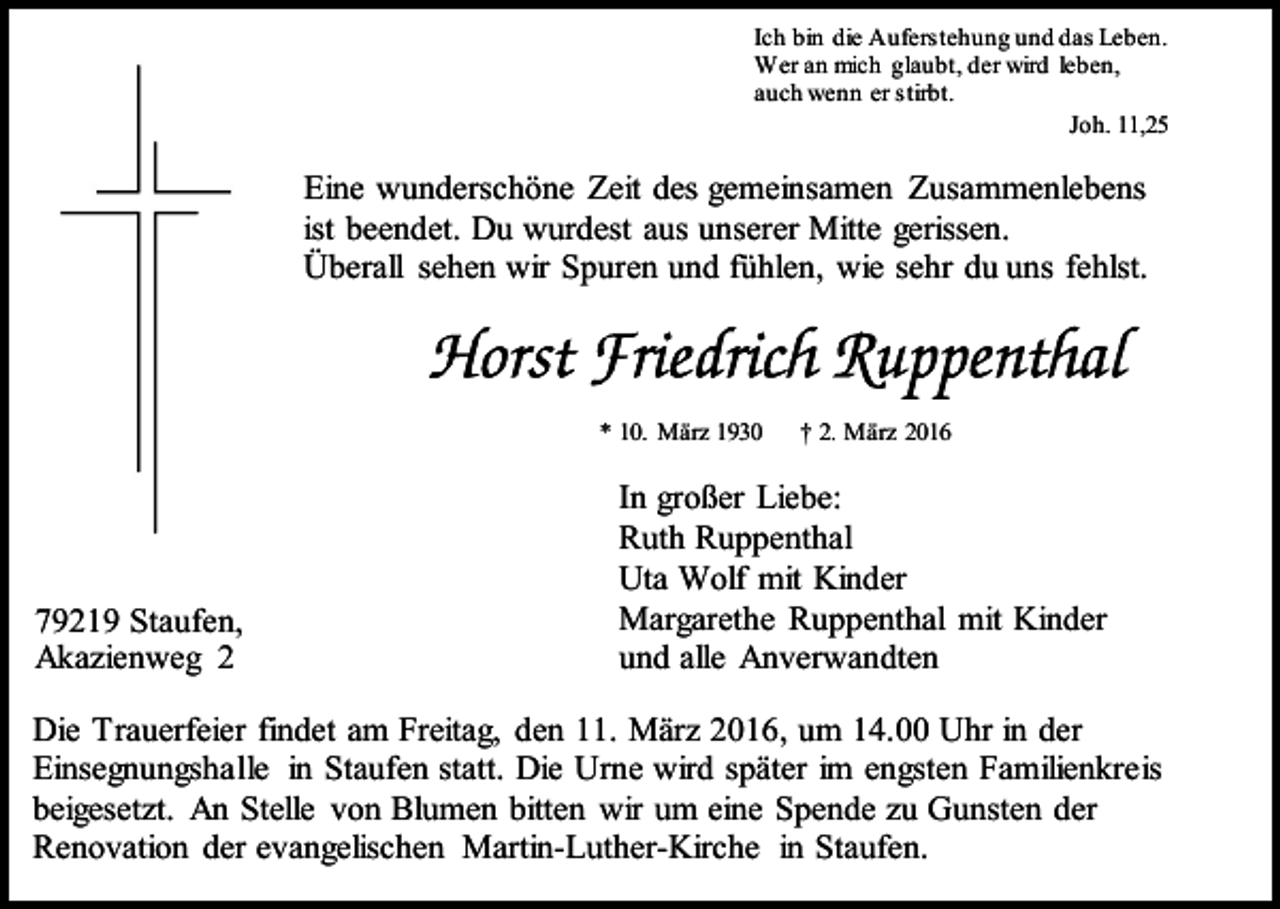 Ich bin die Auferstehung und das Leben.
Wer an mich glaubt, der wird leben,
auch wenn er stirbt.

Joh. 11,25

Eine wunderschöne Zeit des gemeinsamen Zusammenlebens ist beendet. Du wurdest aus unserer Mitte gerissen. Überall sehen wir Spuren und fühlen, wie sehr du uns fehlst.

Horst Friedrich Ruppenthal

* 10. März 1930 † 2. März 2016

In großer Liebe:
Ruth Ruppenthal
Uta Wolf mit Kinder
Margarethe Ruppenthal mit Kinder
und alle Anverwandten

79219 Staufen,
Akazienweg 2

Die Trauerfeier findet am Freitag, den 11. März 2016, um 14.00 Uhr in der Einsegnungshalle in Staufen statt. Die Urne wird später im engsten Familienkreis beigesetzt. An Stelle von Blumen bitten wir um eine Spende zu Gunsten der Renovation der evangelischen Martin-Luther-Kirche in Staufen.